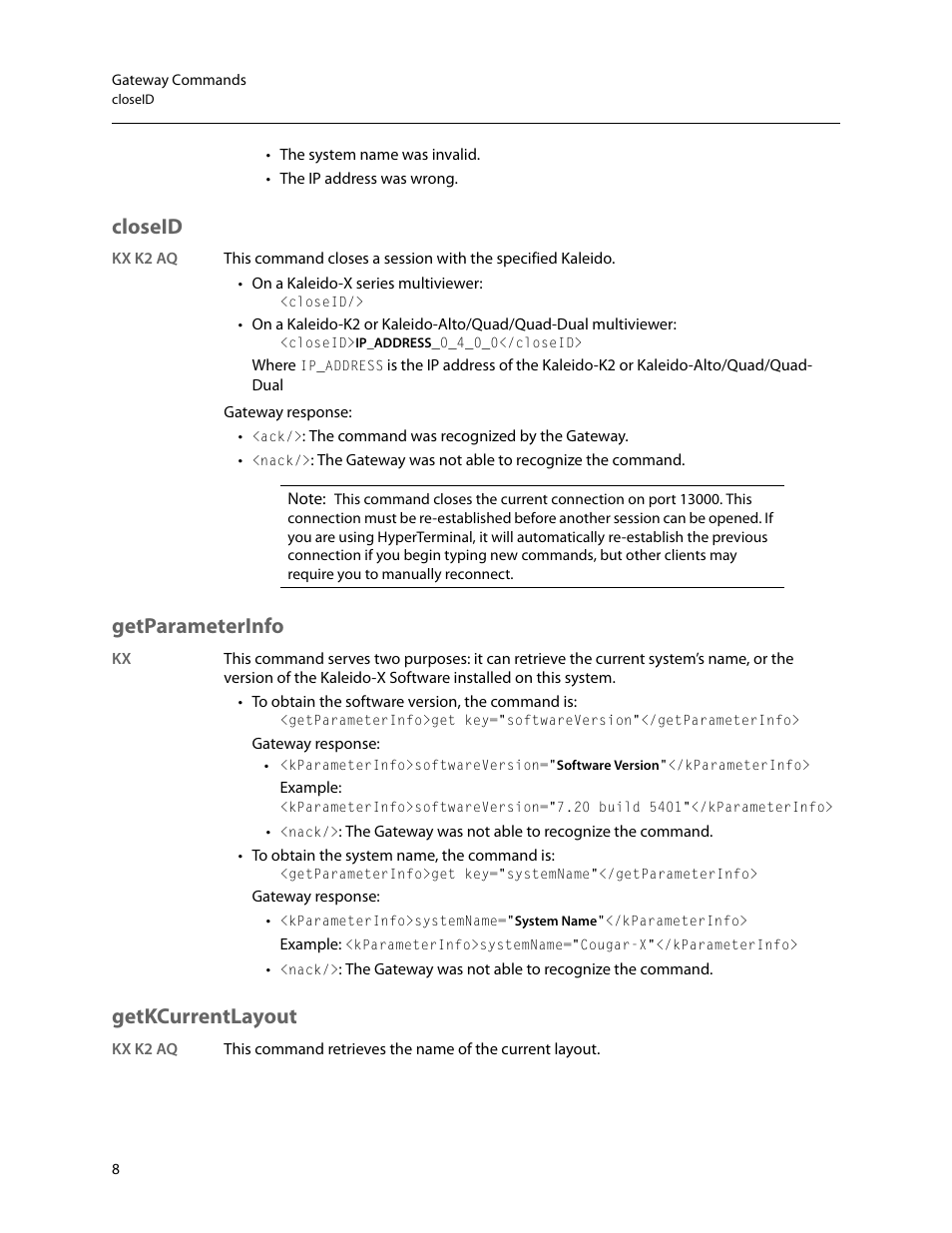 Gateway Commands
closeID

• The system name was invalid.
• The IP address was wrong.

closeID

KX K2 AQ

This command closes a session with the specified Kaleido.

• On a Kaleido-X series multiviewer:
<closeID/>
• On a Kaleido-K2 or Kaleido-Alto/Quad/Quad-Dual multiviewer:
<closeID>IP_ADDRESS_0_4_0_0</closeID>
Where IP_ADDRESS is the IP address of the Kaleido-K2 or Kaleido-Alto/Quad/Quad-Dual

Gateway response:
• <ack/>: The command was recognized by the Gateway.
• <nack/>: The Gateway was not able to recognize the command.

Note: This command closes the current connection on port 13000. This connection must be re-established before another session can be opened. If you are using HyperTerminal, it will automatically re-establish the previous connection if you begin typing new commands, but other clients may require you to manually reconnect.

getParameterInfo

KX

This command serves two purposes: it can retrieve the current system's name, or the version of the Kaleido-X Software installed on this system.

• To obtain the software version, the command is:
<getParameterInfo>get key="softwareVersion"</getParameterInfo>
Gateway response:
• <kParameterInfo>softwareVersion="Software Version"</kParameterInfo>
Example:
<kParameterInfo>softwareVersion="7.20 build 5401"</kParameterInfo>
• <nack/>: The Gateway was not able to recognize the command.
• To obtain the system name, the command is:
<getParameterInfo>get key="systemName"</getParameterInfo>
Gateway response:
• <kParameterInfo>systemName="System Name"</kParameterInfo>
Example: <kParameterInfo>systemName="Cougar-X"</kParameterInfo>
• <nack/>: The Gateway was not able to recognize the command.

getKCurrentLayout

KX K2 AQ

This command retrieves the name of the current layout.

8